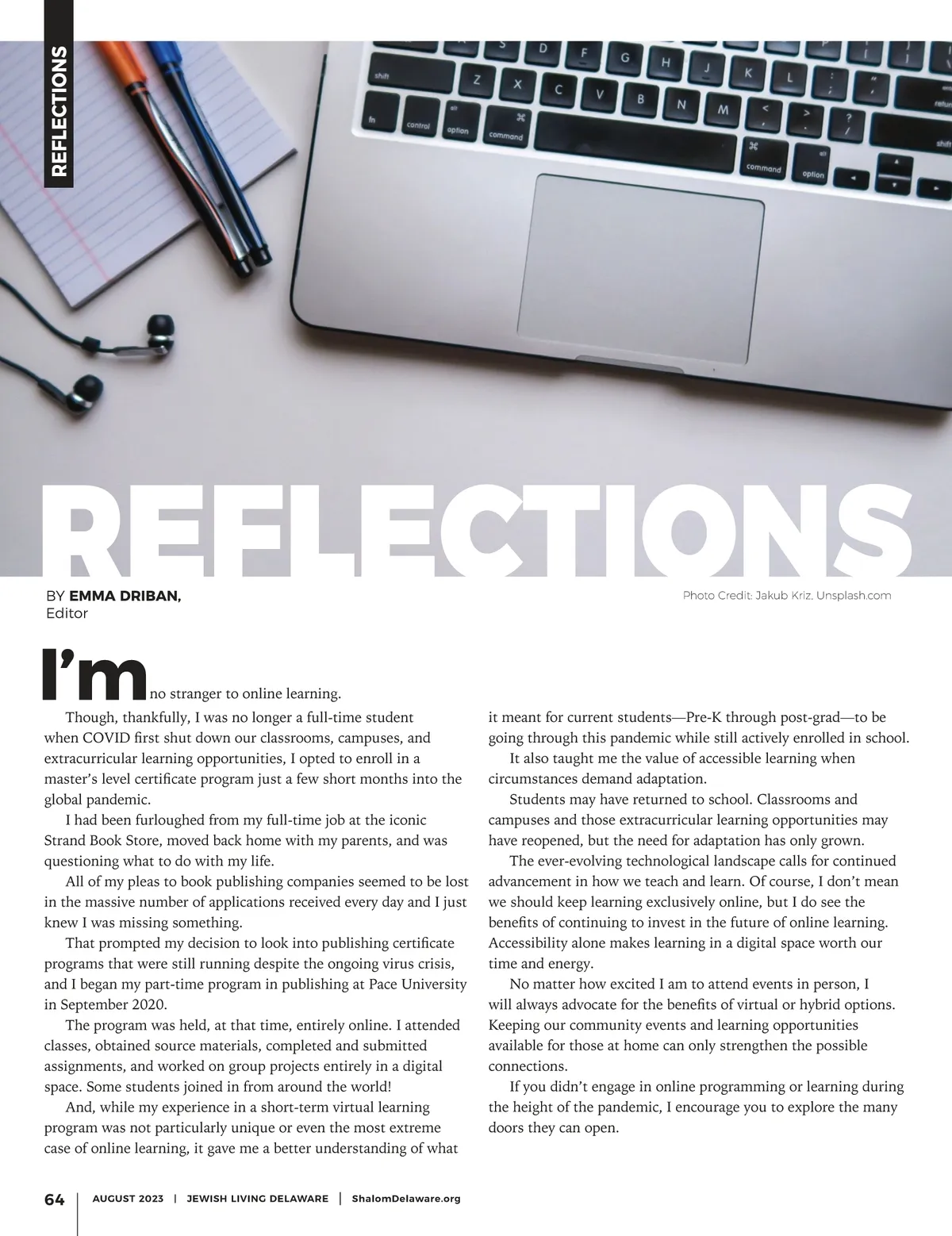 REFLECTIONS

REFLECTIONS

BY EMMA DRIBAN, Editor

Photo Credit: Jakub Kriz, Unsplash.com

I'm no stranger to online learning.

Though, thankfully, I was no longer a full-time student when COVID first shut down our classrooms, campuses, and extracurricular learning opportunities, I opted to enroll in a master's level certificate program just a few short months into the global pandemic.

I had been furloughed from my full-time job at the iconic Strand Book Store, moved back home with my parents, and was questioning what to do with my life.

All of my pleas to book publishing companies seemed to be lost in the massive number of applications received every day and I just knew I was missing something.

That prompted my decision to look into publishing certificate programs that were still running despite the ongoing virus crisis, and I began my part-time program in publishing at Pace University in September 2020.

The program was held, at that time, entirely online. I attended classes, obtained source materials, completed and submitted assignments, and worked on group projects entirely in a digital space. Some students joined in from around the world!

And, while my experience in a short-term virtual learning program was not particularly unique or even the most extreme case of online learning, it gave me a better understanding of what it meant for current students—Pre-K through post-grad—to be going through this pandemic while still actively enrolled in school.

It also taught me the value of accessible learning when circumstances demand adaptation.

Students may have returned to school. Classrooms and campuses and those extracurricular learning opportunities may have reopened, but the need for adaptation has only grown.

The ever-evolving technological landscape calls for continued advancement in how we teach and learn. Of course, I don't mean we should keep learning exclusively online, but I do see the benefits of continuing to invest in the future of online learning. Accessibility alone makes learning in a digital space worth our time and energy.

No matter how excited I am to attend events in person, I will always advocate for the benefits of virtual or hybrid options. Keeping our community events and learning opportunities available for those at home can only strengthen the possible connections.

If you didn't engage in online programming or learning during the height of the pandemic, I encourage you to explore the many doors they can open.

64 | AUGUST 2023 | JEWISH LIVING DELAWARE | ShalomDelaware.org